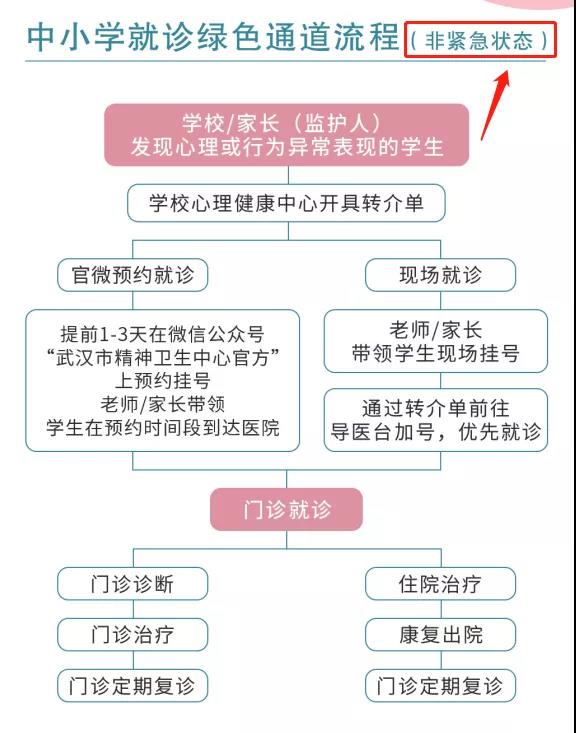 中小学就诊绿色通道流程（非紧急状态）

学校/家长（监护人）
发现心理或行为异常表现的学生

学校心理健康中心开具转介单

官微预约就诊

提前1-3天在微信公众号
“武汉市精神卫生中心官方”
上预约挂号
老师/家长带领
学生在预约时间段到达医院

现场就诊

老师/家长
带领学生现场挂号

通过转介单前往
导医台加号，优先就诊

门诊就诊

门诊诊断

门诊治疗

门诊定期复诊

住院治疗

康复出院

门诊定期复诊